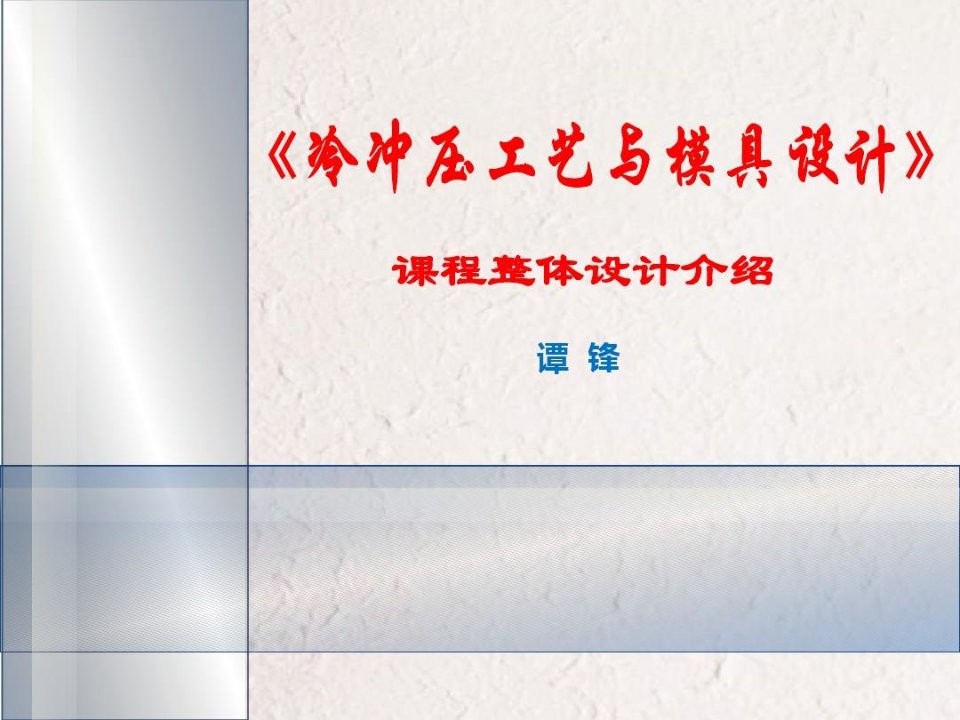 《冷冲压工艺与模具设计》

课程整体设计介绍

谭 锋